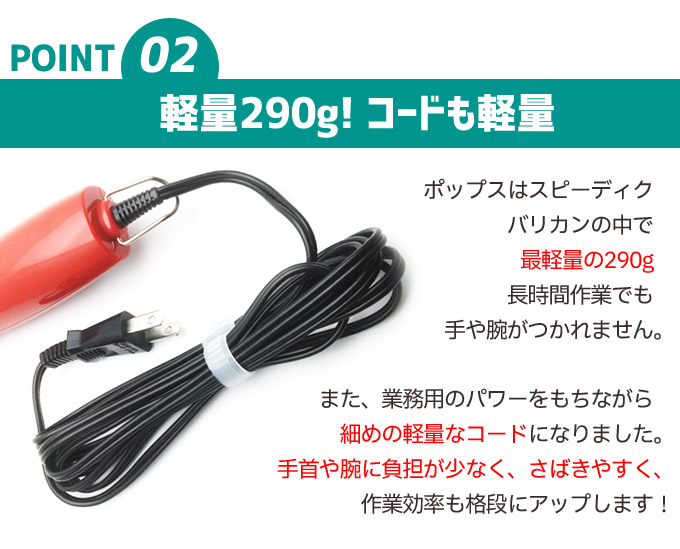 POINT 02

軽量290g! コードも軽量

ポップスはスピーディク
バリカンの中で
最軽量の290g
長時間作業でも
手や腕がつかれません。

また、業務用のパワーをもちながら
細めの軽量なコードになりました。
手首や腕に負担が少なく、さばきやすく、
作業効率も格段にアップします！